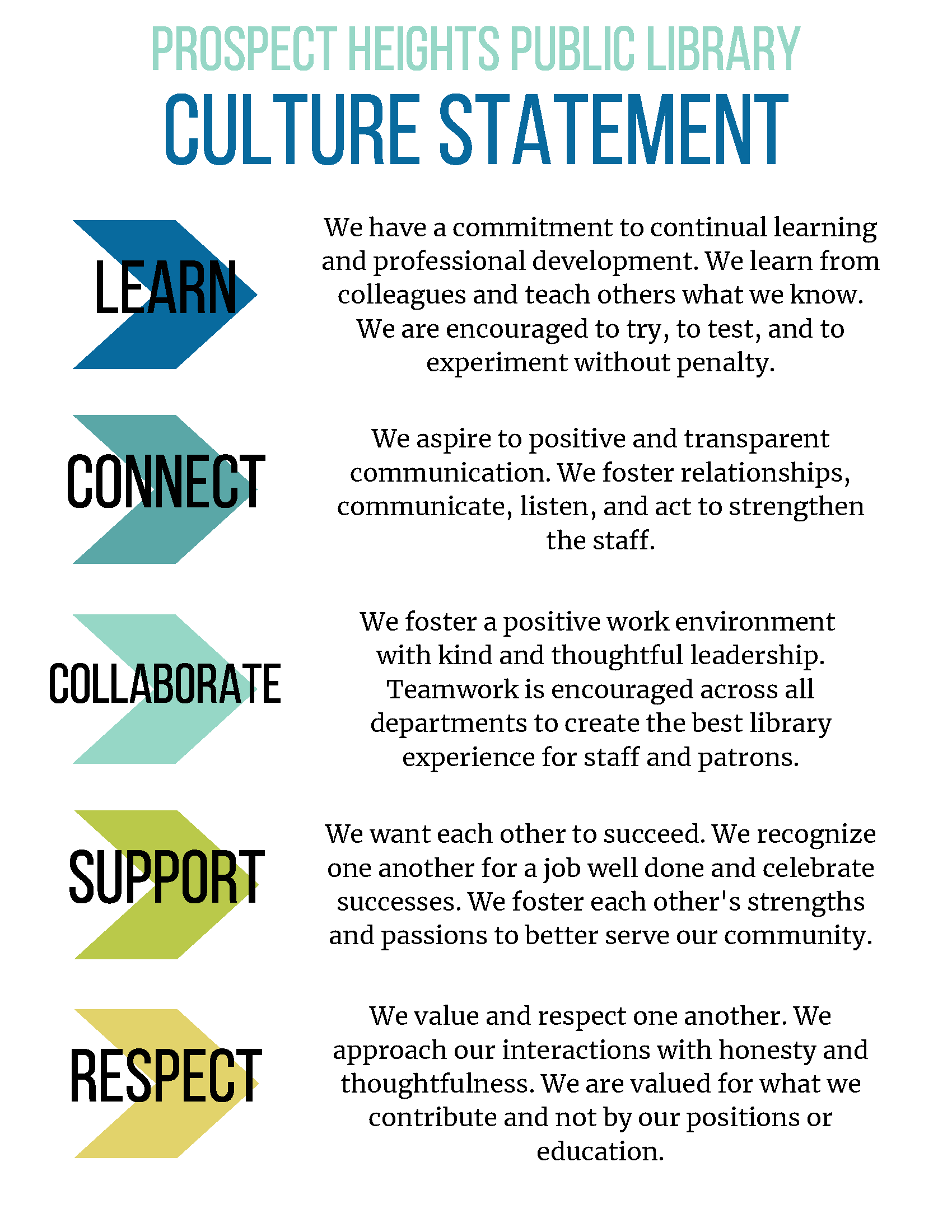 PROSPECT HEIGHTS PUBLIC LIBRARY
CULTURE STATEMENT

LEARN

We have a commitment to continual learning and professional development. We learn from colleagues and teach others what we know. We are encouraged to try, to test, and to experiment without penalty.

CONNECT

We aspire to positive and transparent communication. We foster relationships, communicate, listen, and act to strengthen the staff.

COLLABORATE

We foster a positive work environment with kind and thoughtful leadership. Teamwork is encouraged across all departments to create the best library experience for staff and patrons.

SUPPORT

We want each other to succeed. We recognize one another for a job well done and celebrate successes. We foster each other's strengths and passions to better serve our community.

RESPECT

We value and respect one another. We approach our interactions with honesty and thoughtfulness. We are valued for what we contribute and not by our positions or education.